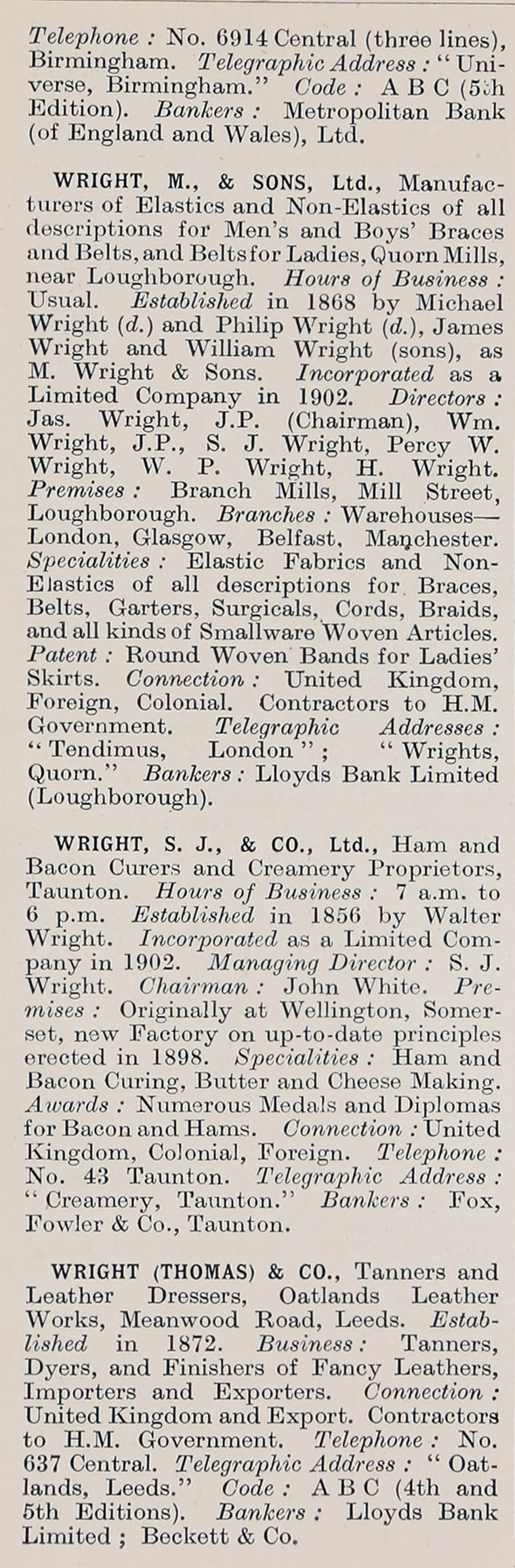 Telephone : No. 6914 Central (three lines), Birmingham. Telegraphic Address : "Universe, Birmingham." Code : A B C (5th Edition). Bankers : Metropolitan Bank (of England and Wales), Ltd.

WRIGHT, M., & SONS, Ltd., Manufacturers of Elastics and Non-Elastics of all descriptions for Men's and Boys' Braces and Belts, and Belts for Ladies, Quorn Mills, near Loughborough. Hours of Business : Usual. Established in 1868 by Michael Wright (d.) and Philip Wright (d.), James Wright and William Wright (sons), as M. Wright & Sons. Incorporated as a Limited Company in 1902. Directors : Jas. Wright, J.P. (Chairman), Wm. Wright, J.P., S. J. Wright, Percy W. Wright, W. P. Wright, H. Wright. Premises : Branch Mills, Mill Street, Loughborough. Branches : Warehouses—London, Glasgow, Belfast, Manchester. Specialities : Elastic Fabrics and Non-Elastics of all descriptions for Braces, Belts, Garters, Surgicals, Cords, Braids, and all kinds of Smallware Woven Articles. Patent : Round Woven Bands for Ladies' Skirts. Connection : United Kingdom, Foreign, Colonial. Contractors to H.M. Government. Telegraphic Addresses : "Tendimus, London"; "Wrights, Quorn." Bankers : Lloyds Bank Limited (Loughborough).

WRIGHT, S. J., & CO., Ltd., Ham and Bacon Curers and Creamery Proprietors, Taunton. Hours of Business : 7 a.m. to 6 p.m. Established in 1856 by Walter Wright. Incorporated as a Limited Company in 1902. Managing Director : S. J. Wright. Chairman : John White. Premises : Originally at Wellington, Somerset, new Factory on up-to-date principles erected in 1898. Specialities : Ham and Bacon Curing, Butter and Cheese Making. Awards : Numerous Medals and Diplomas for Bacon and Hams. Connection : United Kingdom, Colonial, Foreign. Telephone : No. 43 Taunton. Telegraphic Address : "Creamery, Taunton." Bankers : Fox, Fowler & Co., Taunton.

WRIGHT (THOMAS) & CO., Tanners and Leather Dressers, Oatlands Leather Works, Meanwood Road, Leeds. Established in 1872. Business : Tanners, Dyers, and Finishers of Fancy Leathers, Importers and Exporters. Connection : United Kingdom and Export. Contractors to H.M. Government. Telephone : No. 637 Central. Telegraphic Address : "Oatlands, Leeds." Code : A B C (4th and 5th Editions). Bankers : Lloyds Bank Limited ; Beckett & Co.